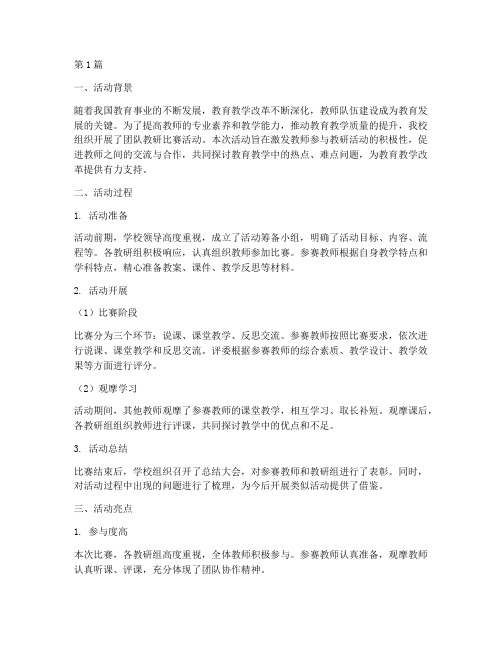 第1篇

一、活动背景

随着我国教育事业的不断发展，教育教学改革不断深化，教师队伍建设成为教育发展的关键。为了提高教师的专业素养和教学能力，推动教育教学质量的提升，我校组织开展了团队教研比赛活动。本次活动旨在激发教师参与教研活动的积极性，促进教师之间的交流与合作，共同探讨教育教学中的热点、难点问题，为教育教学改革提供有力支持。

二、活动过程

1. 活动准备

活动前期，学校领导高度重视，成立了活动筹备小组，明确了活动目标、内容、流程等。各教研组积极响应，认真组织教师参加比赛。参赛教师根据自身教学特点和学科特点，精心准备教案、课件、教学反思等材料。

2. 活动开展

（1）比赛阶段

比赛分为三个环节：说课、课堂教学、反思交流。参赛教师按照比赛要求，依次进行说课、课堂教学和反思交流。评委根据参赛教师的综合素质、教学设计、教学效果等方面进行评分。

（2）观摩学习

活动期间，其他教师观摩了参赛教师的课堂教学，相互学习、取长补短。观摩课后，各教研组组织教师进行评课，共同探讨教学中的优点和不足。

3. 活动总结

比赛结束后，学校组织召开了总结大会，对参赛教师和教研组进行了表彰。同时，对活动过程中出现的问题进行了梳理，为今后开展类似活动提供了借鉴。

三、活动亮点

1. 参与度高

本次比赛，各教研组高度重视，全体教师积极参与。参赛教师认真准备，观摩教师认真听课、评课，充分体现了团队协作精神。